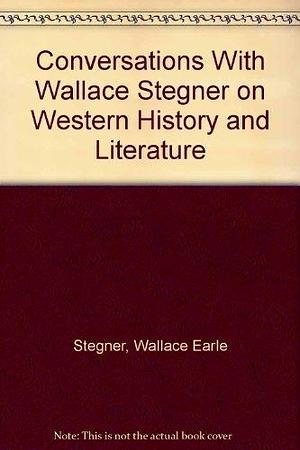 Conversations With Wallace Stegner on Western History and Literature

Stegner, Wallace Earle

Note: This is not the actual book cover